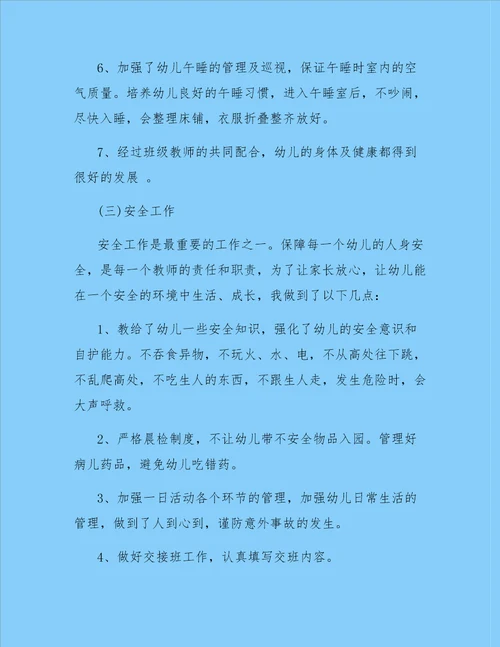 6、加强了幼儿午睡的管理及巡视，保证午睡时室内的空气质量。培养幼儿良好的午睡习惯，进入午睡室后，不吵闹，尽快入睡，会整理床铺，衣服折叠整齐放好。

7、经过班级教师的共同配合，幼儿的身体及健康都得到很好的发展 。

(三)安全工作

安全工作是最重要的工作之一。保障每一个幼儿的人身安全，是每一个教师的责任和职责，为了让家长放心，让幼儿能在一个安全的环境中生活、成长，我做到了以下几点：

1、教给了幼儿一些安全知识，强化了幼儿的安全意识和自护能力。不吞食异物，不玩火、水、电，不从高处往下跳，不乱爬高处，不吃生人的东西，不跟生人走，发生危险时，会大声呼救。

2、严格晨检制度，不让幼儿带不安全物品入园。管理好病儿药品，避免幼儿吃错药。

3、加强一日活动各个环节的管理，加强幼儿日常生活的管理，做到了人到心到，谨防意外事故的发生。

4、做好交接班工作，认真填写交班内容。